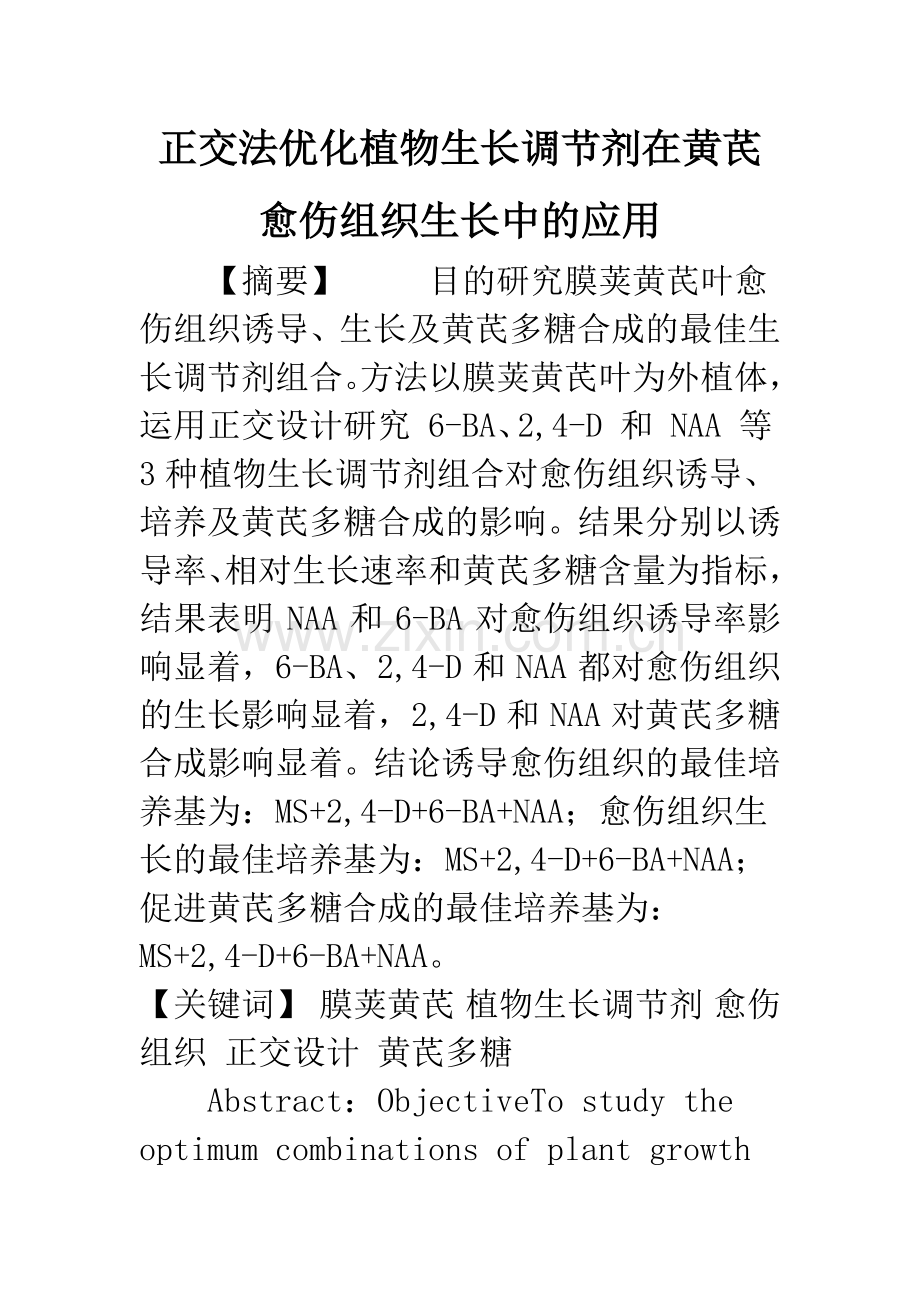 正交法优化植物生长调节剂在黄芪愈伤组织生长中的应用

【摘要】 目的研究膜荚黄芪叶愈伤组织诱导、生长及黄芪多糖合成的最佳生长调节剂组合。方法以膜荚黄芪叶为外植体，运用正交设计研究 6-BA、2,4-D 和 NAA 等 3 种植物生长调节剂组合对愈伤组织诱导、培养及黄芪多糖合成的影响。结果分别以诱导率、相对生长速率和黄芪多糖含量为指标，结果表明 NAA 和 6-BA 对愈伤组织诱导率影响显着，6-BA、2,4-D 和 NAA 都对愈伤组织的生长影响显着，2,4-D 和 NAA 对黄芪多糖合成影响显着。结论诱导愈伤组织的最佳培养基为：MS+2,4-D+6-BA+NAA；愈伤组织生长的最佳培养基为：MS+2,4-D+6-BA+NAA；促进黄芪多糖合成的最佳培养基为：MS+2,4-D+6-BA+NAA。

【关键词】 膜荚黄芪 植物生长调节剂 愈伤组织 正交设计 黄芪多糖

Abstract：ObjectiveTo study the optimum combinations of plant growth

www.zixin.com.cn